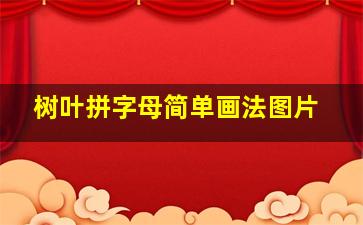 树叶拼字母简单画法图片